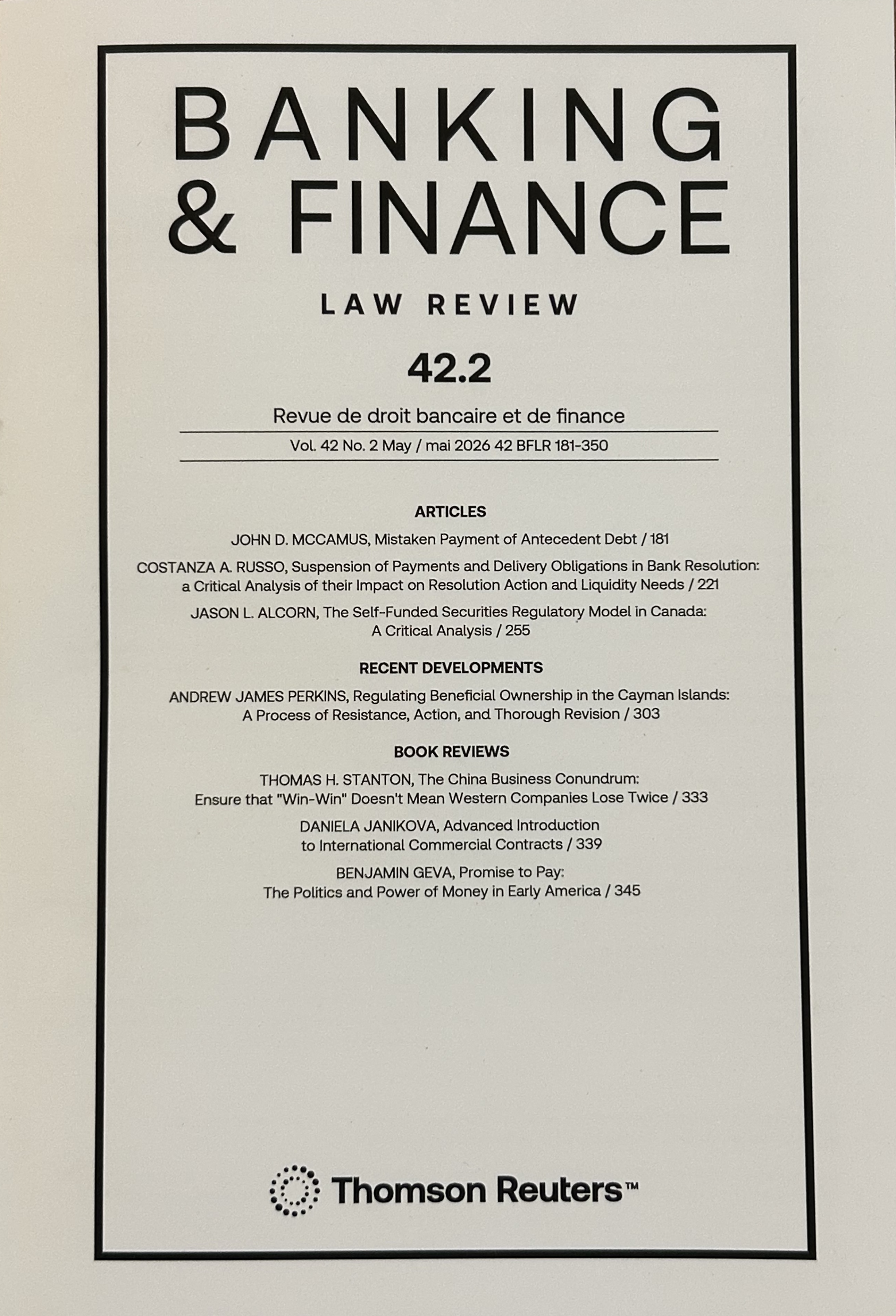 BANKING
& FINANCE

LAW REVIEW

42.2

Revue de droit bancaire et de finance

Vol. 42 No. 2 May / mai 2026 42 BFLR 181-350

ARTICLES

JOHN D. MCCAMUS, Mistaken Payment of Antecedent Debt / 181

COSTANZA A. RUSSO, Suspension of Payments and Delivery Obligations in Bank Resolution: a Critical Analysis of their Impact on Resolution Action and Liquidity Needs / 221

JASON L. ALCORN, The Self-Funded Securities Regulatory Model in Canada: A Critical Analysis / 255

RECENT DEVELOPMENTS

ANDREW JAMES PERKINS, Regulating Beneficial Ownership in the Cayman Islands: A Process of Resistance, Action, and Thorough Revision / 303

BOOK REVIEWS

THOMAS H. STANTON, The China Business Conundrum: Ensure that "Win-Win" Doesn't Mean Western Companies Lose Twice / 333

DANIELA JANIKOVA, Advanced Introduction to International Commercial Contracts / 339

BENJAMIN GEVA, Promise to Pay: The Politics and Power of Money in Early America / 345

Thomson Reuters™